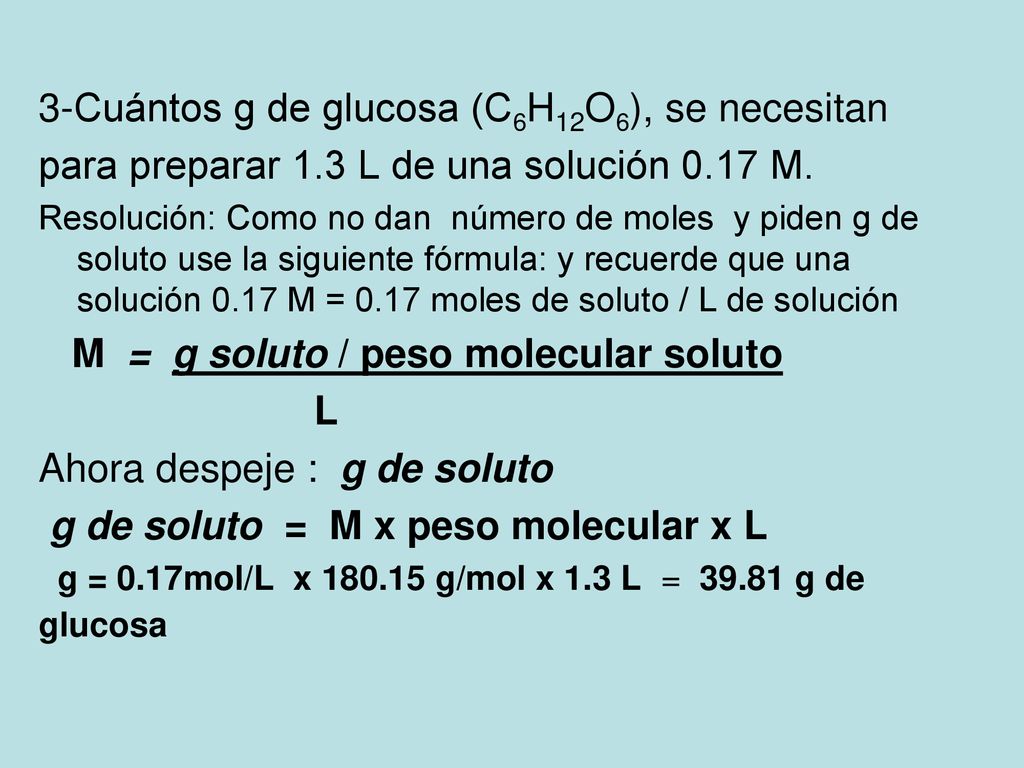 3-Cuántos g de glucosa ($C_6H_{12}O_6$), se necesitan para preparar 1.3 L de una solución 0.17 M.

Resolución: Como no dan número de moles y piden g de soluto use la siguiente fórmula: y recuerde que una solución 0.17 M = 0.17 moles de soluto / L de solución

M = g soluto / peso molecular soluto
L

Ahora despeje : g de soluto

g de soluto = M x peso molecular x L

g = 0.17mol/L x 180.15 g/mol x 1.3 L = 39.81 g de glucosa